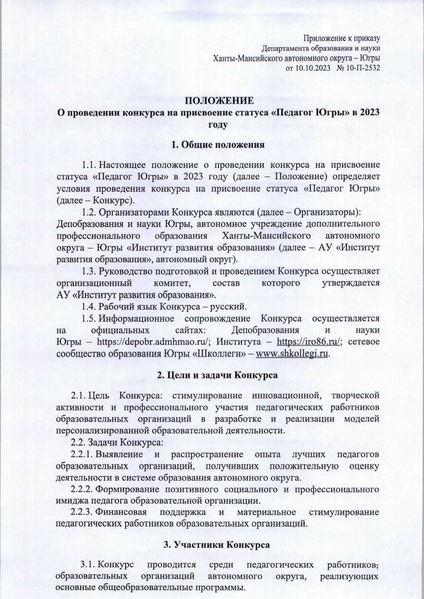 Приложение к приказу
Департамента образования и науки
Ханты-Мансийского автономного округа – Югры
от 10.10.2023 № 10-П-2532

ПОЛОЖЕНИЕ
О проведении конкурса на присвоение статуса «Педагог Югры» в 2023 году

1. Общие положения

1.1. Настоящее положение о проведении конкурса на присвоение статуса «Педагог Югры» в 2023 году (далее – Положение) определяет условия проведения конкурса на присвоение статуса «Педагог Югры» (далее – Конкурс).

1.2. Организаторами Конкурса являются (далее – Организаторы): Депобразования и науки Югры, автономное учреждение дополнительного профессионального образования Ханты-Мансийского автономного округа – Югры «Институт развития образования» (далее – АУ «Институт развития образования», автономный округ).

1.3. Руководство подготовкой и проведением Конкурса осуществляет организационный комитет, состав которого утверждается АУ «Институт развития образования».

1.4. Рабочий язык Конкурса – русский.

1.5. Информационное сопровождение Конкурса осуществляется на официальных сайтах: Депобразования и науки Югры – https://depobr.admhmao.ru/; Института – https://iro86.ru/; сетевое сообщество образования Югры «Школлеги» – www.shkollegi.ru.

2. Цели и задачи Конкурса

2.1. Цель Конкурса: стимулирование инновационной, творческой активности и профессионального участия педагогических работников образовательных организаций в разработке и реализации моделей персонализированной образовательной деятельности.

2.2. Задачи Конкурса:

2.2.1. Выявление и распространение опыта лучших педагогов образовательных организаций, получивших положительную оценку деятельности в системе образования автономного округа.

2.2.2. Формирование позитивного социального и профессионального имиджа педагога образовательной организации.

2.2.3. Финансовая поддержка и материальное стимулирование педагогических работников образовательных организаций.

3. Участники Конкурса

3.1. Конкурс проводится среди педагогических работников; образовательных организаций автономного округа, реализующих основные общеобразовательные программы.